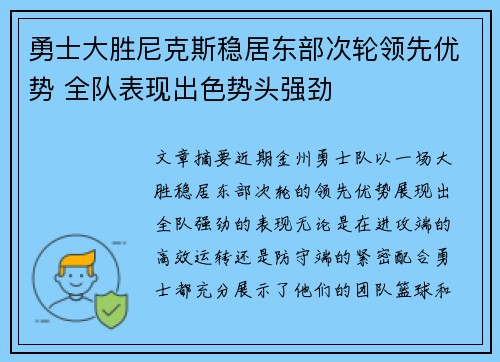 勇士大胜尼克斯稳居东部次轮领先优势 全队表现出色势头强劲

文章摘要近期金州勇士队以一场大胜稳居东部次轮的领先优势展现出全队强劲的表现无论是在进攻端的高效运转还是防守端的紧密配合勇士都充分展示了他们的团队篮球和